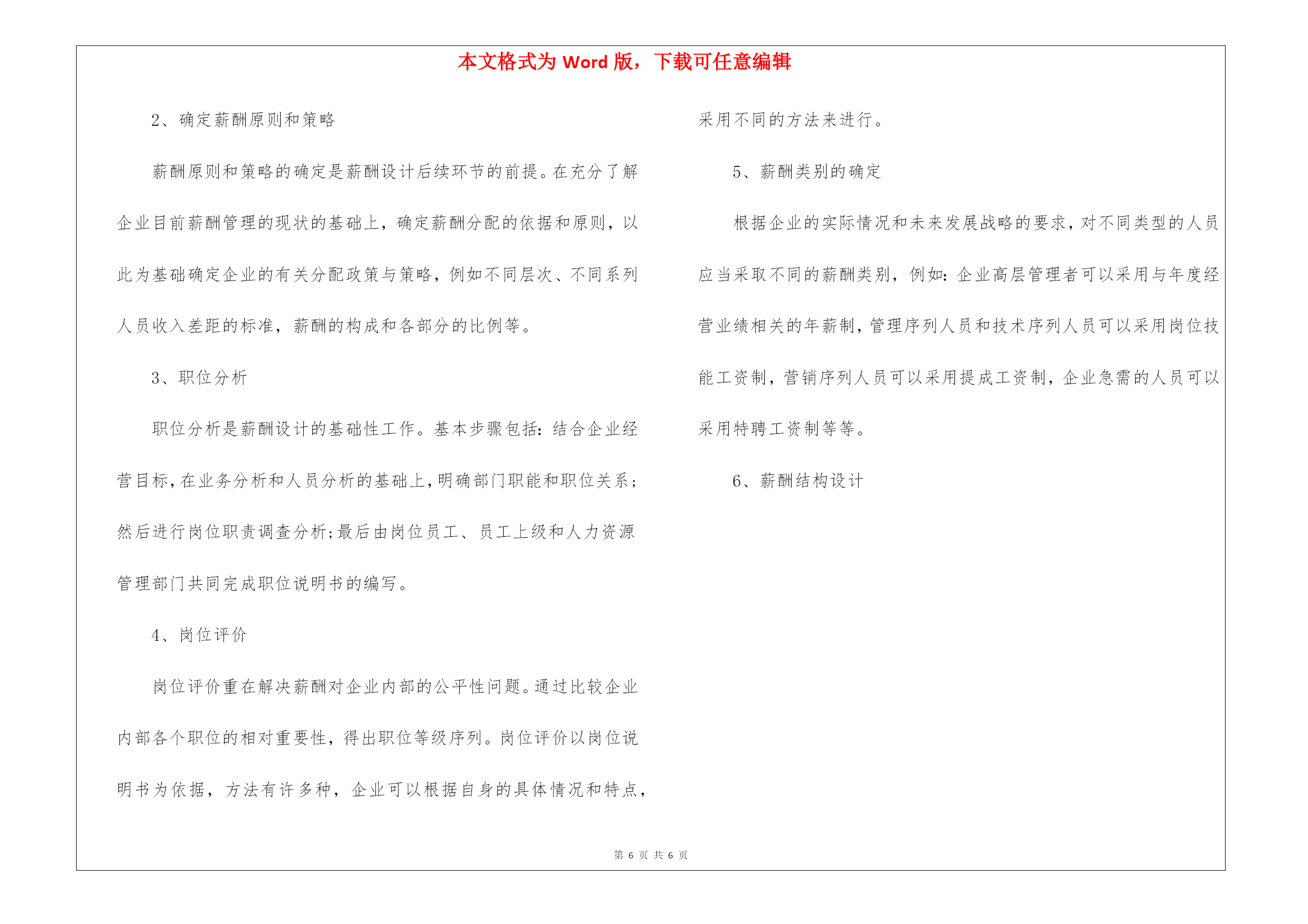 本文格式为 Word 版，下载可任意编辑

2、确定薪酬原则和策略

薪酬原则和策略的确定是薪酬设计后续环节的前提。在充分了解企业目前薪酬管理的现状的基础上，确定薪酬分配的依据和原则，以此为基础确定企业的有关分配政策与策略，例如不同层次、不同系列人员收入差距的标准，薪酬的构成和各部分的比例等。

3、职位分析

职位分析是薪酬设计的基础性工作。基本步骤包括：结合企业经营目标，在业务分析和人员分析的基础上，明确部门职能和职位关系；然后进行岗位职责调查分析；最后由岗位员工、员工上级和人力资源管理部门共同完成职位说明书的编写。

4、岗位评价

岗位评价重在解决薪酬对企业内部的公平性问题。通过比较企业内部各个职位的相对重要性，得出职位等级序列。岗位评价以岗位说明书为依据，方法有许多种，企业可以根据自身的具体情况和特点，采用不同的方法来进行。

5、薪酬类别的确定

根据企业的实际情况和未来发展战略的要求，对不同类型的人员应当采取不同的薪酬类别，例如：企业高层管理者可以采用与年度经营业绩相关的年薪制，管理序列人员和技术序列人员可以采用岗位技能工资制，营销序列人员可以采用提成工资制，企业急需的人员可以采用特聘工资制等等。

6、薪酬结构设计

第 6 页 共 6 页